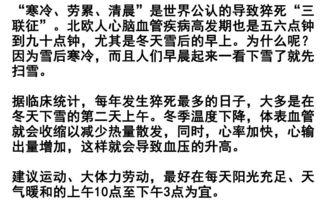 “寒冷、劳累、清晨”是世界公认的导致猝死“三联征”。北欧人心脑血管疾病高发期也是五六点钟到九十点钟，尤其是冬天雪后的早上。为什么呢？因为雪后寒冷，而且人们早晨起来一看下雪了就先扫雪。

据临床统计，每年发生猝死最多的日子，大多是在冬天下雪的第二天上午。冬季温度下降，体表血管就会收缩以减少热量散发，同时，心率加快，心输出量增加，这样就会导致血压的升高。

建议运动、大体力劳动，最好在每天阳光充足、天气暖和的上午10点至下午3点为宜。